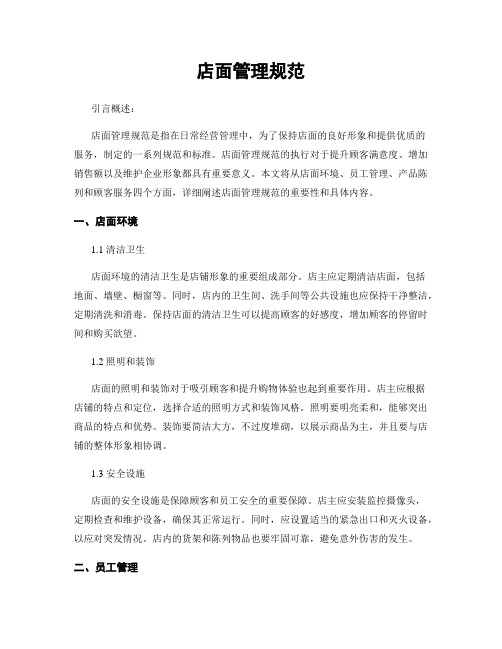 店面管理规范

引言概述：

店面管理规范是指在日常经营管理中，为了保持店面的良好形象和提供优质的服务，制定的一系列规范和标准。店面管理规范的执行对于提升顾客满意度、增加销售额以及维护企业形象都具有重要意义。本文将从店面环境、员工管理、产品陈列和顾客服务四个方面，详细阐述店面管理规范的重要性和具体内容。

一、店面环境

1.1 清洁卫生

店面环境的清洁卫生是店铺形象的重要组成部分。店主应定期清洁店面，包括地面、墙壁、橱窗等。同时，店内的卫生间、洗手间等公共设施也应保持干净整洁，定期清洗和消毒。保持店面的清洁卫生可以提高顾客的好感度，增加顾客的停留时间和购买欲望。

1.2 照明和装饰

店面的照明和装饰对于吸引顾客和提升购物体验也起到重要作用。店主应根据店铺的特点和定位，选择合适的照明方式和装饰风格。照明要明亮柔和，能够突出商品的特点和优势。装饰要简洁大方，不过度堆砌，以展示商品为主，并且要与店铺的整体形象相协调。

1.3 安全设施

店面的安全设施是保障顾客和员工安全的重要保障。店主应安装监控摄像头，定期检查和维护设备，确保其正常运行。同时，应设置适当的紧急出口和灭火设备，以应对突发情况。店内的货架和陈列物品也要牢固可靠，避免意外伤害的发生。

二、员工管理